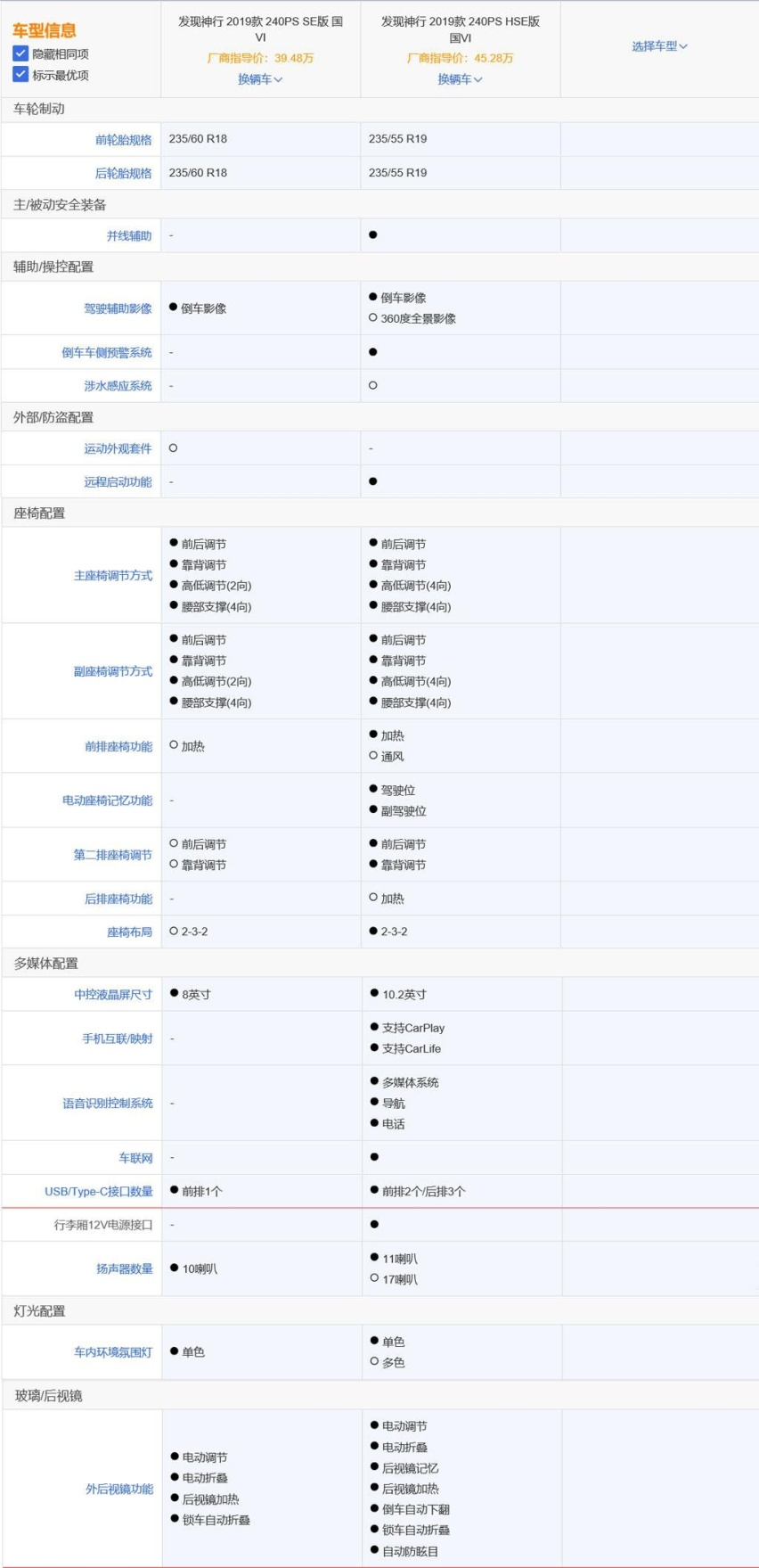 | 车型信息 ☑ 隐藏相同项 ☑ 标示最优项 | 发现神行 2019款 240PS SE版 国VI 厂商指导价：39.48万 换辆车 | 发现神行 2019款 240PS HSE版 国VI 厂商指导价：45.28万 换辆车 | 选择车型 |
|---|---|---|---|
| 车轮制动 | | | |
| 前轮胎规格 | 235/60 R18 | 235/55 R19 | |
| 后轮胎规格 | 235/60 R18 | 235/55 R19 | |
| 主/被动安全装备 | | | |
| 并线辅助 | - | ● | |
| 辅助/操控配置 | | | |
| 驾驶辅助影像 | ● 倒车影像 | ● 倒车影像 ○ 360度全景影像 | |
| 倒车车侧预警系统 | - | ● | |
| 涉水感应系统 | - | ○ | |
| 外部/防盗配置 | | | |
| 运动外观套件 | ○ | - | |
| 远程启动功能 | - | ● | |
| 座椅配置 | | | |
| 主座椅调节方式 | ● 前后调节 ● 靠背调节 ● 高低调节(2向) ● 腰部支撑(4向) | ● 前后调节 ● 靠背调节 ● 高低调节(4向) ● 腰部支撑(4向) | |
| 副座椅调节方式 | ● 前后调节 ● 靠背调节 ● 高低调节(2向) ● 腰部支撑(4向) | ● 前后调节 ● 靠背调节 ● 高低调节(4向) ● 腰部支撑(4向) | |
| 前排座椅功能 | ○ 加热 | ● 加热 ○ 通风 | |
| 电动座椅记忆功能 | - | ● 驾驶位 ● 副驾驶位 | |
| 第二排座椅调节 | ○ 前后调节 ○ 靠背调节 | ● 前后调节 ● 靠背调节 | |
| 后排座椅功能 | - | ○ 加热 | |
| 座椅布局 | ○ 2-3-2 | ● 2-3-2 | |
| 多媒体配置 | | | |
| 中控液晶屏尺寸 | ● 8英寸 | ● 10.2英寸 | |
| 手机互联/映射 | - | ● 支持CarPlay ● 支持CarLife | |
| 语音识别控制系统 | - | ● 多媒体系统 ● 导航 ● 电话 | |
| 车联网 | - | ● | |
| USB/Type-C接口数量 | ● 前排1个 | ● 前排2个/后排3个 | |
| 行李厢12V电源接口 | - | ● | |
| 扬声器数量 | ● 10喇叭 | ● 11喇叭 ○ 17喇叭 | |
| 灯光配置 | | | |
| 车内环境氛围灯 | ● 单色 | ● 单色 ○ 多色 | |
| 玻璃/后视镜 | | | |
| 外后视镜功能 | ● 电动调节 ● 电动折叠 ● 后视镜加热 ● 锁车自动折叠 | ● 电动调节 ● 电动折叠 ● 后视镜记忆 ● 后视镜加热 ● 倒车自动下翻 ● 锁车自动折叠 ● 自动防眩目 | |